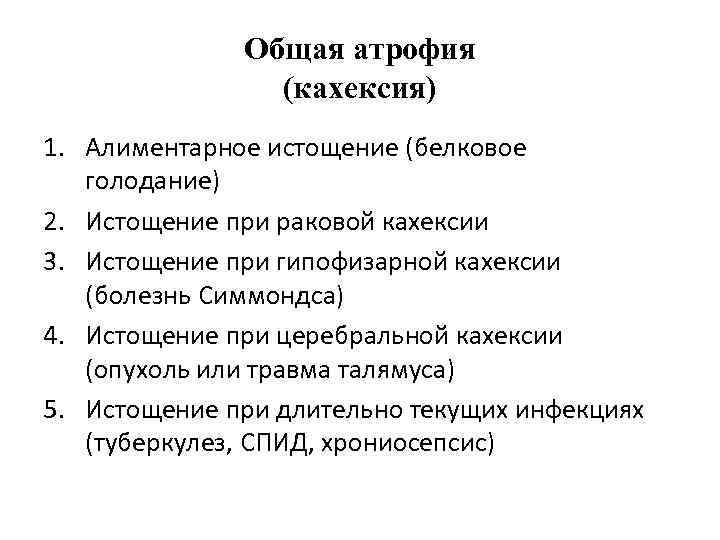 Общая атрофия
(кахексия)

1. Алиментарное истощение (белковое голодание)
2. Истощение при раковой кахексии
3. Истощение при гипофизарной кахексии (болезнь Симмондса)
4. Истощение при церебральной кахексии (опухоль или травма талямуса)
5. Истощение при длительно текущих инфекциях (туберкулез, СПИД, хрониосепсис)